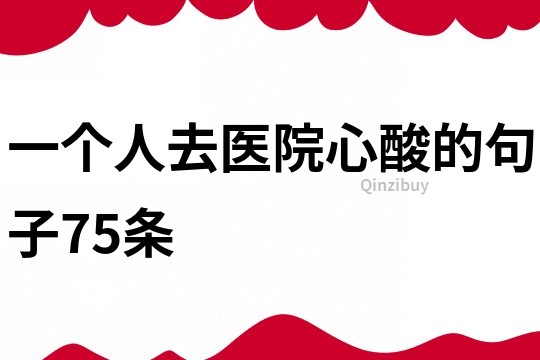 一个人去医院心酸的句子75条

Qinzibuy